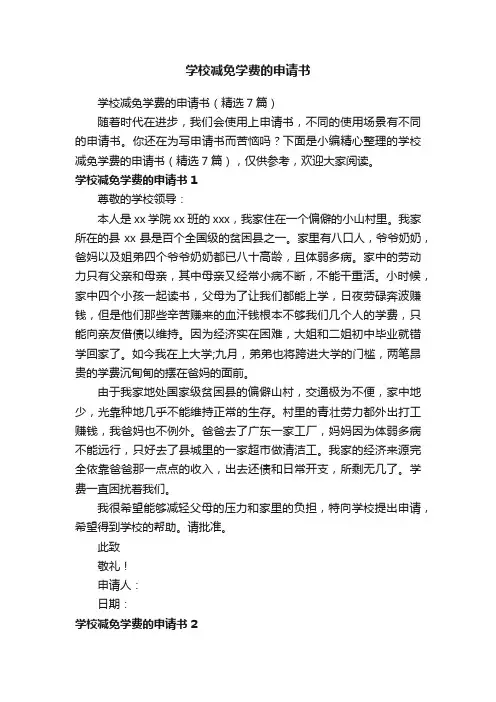 学校减免学费的申请书

学校减免学费的申请书（精选7篇）

随着时代在进步，我们会使用上申请书，不同的使用场景有不同的申请书。你还在为写申请书而苦恼吗？下面是小编精心整理的学校减免学费的申请书（精选7篇），仅供参考，欢迎大家阅读。

学校减免学费的申请书1

尊敬的学校领导：

本人是xx学院xx班的xxx，我家住在一个偏僻的小山村里。我家所在的县xx县是百个全国级的贫困县之一。家里有八口人，爷爷奶奶，爸妈以及姐弟四个爷爷奶奶都已八十高龄，且体弱多病。家中的劳动力只有父亲和母亲，其中母亲又经常小病不断，不能干重活。小时候，家中四个小孩一起读书，父母为了让我们都能上学，日夜劳碌奔波赚钱，但是他们那些辛苦赚来的血汗钱根本不够我们几个人的学费，只能向亲友借债以维持。因为经济实在困难，大姐和二姐初中毕业就辍学回家了。如今我在上大学;九月，弟弟也将跨进大学的门槛，两笔昂贵的学费沉甸甸的摆在爸妈的面前。

由于我家地处国家级贫困县的偏僻山村，交通极为不便，家中地少，光靠种地几乎不能维持正常的生存。村里的青壮劳力都外出打工赚钱，我爸妈也不例外。爸爸去了广东一家工厂，妈妈因为体弱多病不能远行，只好去了县城里的一家超市做清洁工。我家的经济来源完全依靠爸爸那一点点的收入，出去还债和日常开支，所剩无几了。学费一直困扰着我们。

我很希望能够减轻父母的压力和家里的负担，特向学校提出申请，希望得到学校的帮助。请批准。

此致

敬礼！

申请人：

日期：

学校减免学费的申请书2